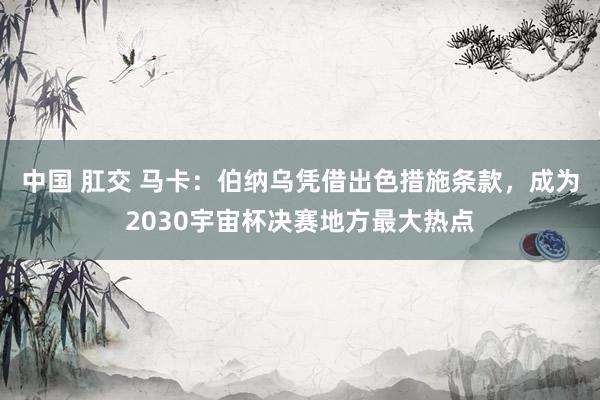 中国 肛交 马卡：伯纳乌凭借出色措施条款，成为2030宇宙杯决赛地方最大热点